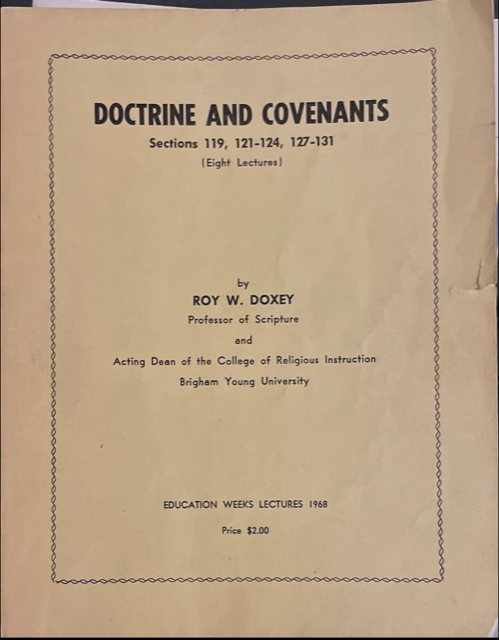 DOCTRINE AND COVENANTS

Sections 119, 121-124, 127-131

(Eight Lectures)

by

ROY W. DOXEY

Professor of Scripture

and

Acting Dean of the College of Religious Instruction

Brigham Young University

EDUCATION WEEKS LECTURES 1968

Price $2.00